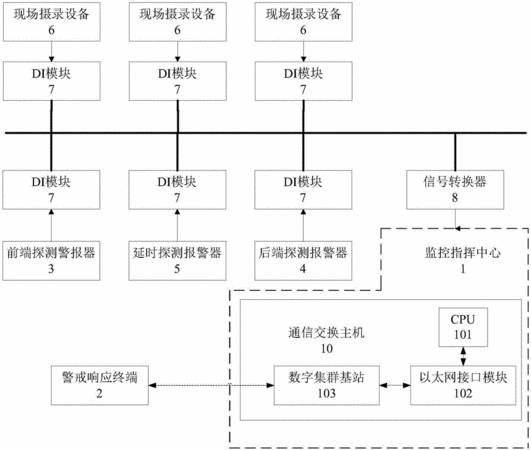 现场摄录设备
6

现场摄录设备
6

现场摄录设备
6

DI模块
7

DI模块
7

DI模块
7

DI模块
7

DI模块
7

DI模块
7

信号转换器
8

前端探测警报器
3

延时探测报警器
5

后端探测报警器
4

监控指挥中心
1

通信交换主机
10

CPU
101

警戒响应终端
2

数字集群基站
103

以太网接口模块
102